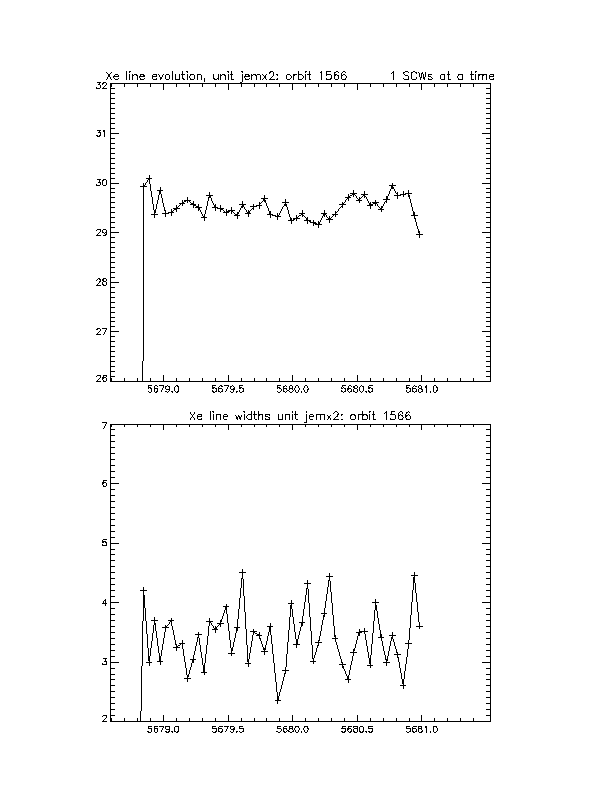 Xe line evolution, unit jemx2; orbit 1566 1 SCWs at a time

32
31
30
29
28
27
26

5679.0 5679.5 5680.0 5680.5 5681.0

Xe line widths unit jemx2: orbit 1566

7
6
5
4
3
2

5679.0 5679.5 5680.0 5680.5 5681.0